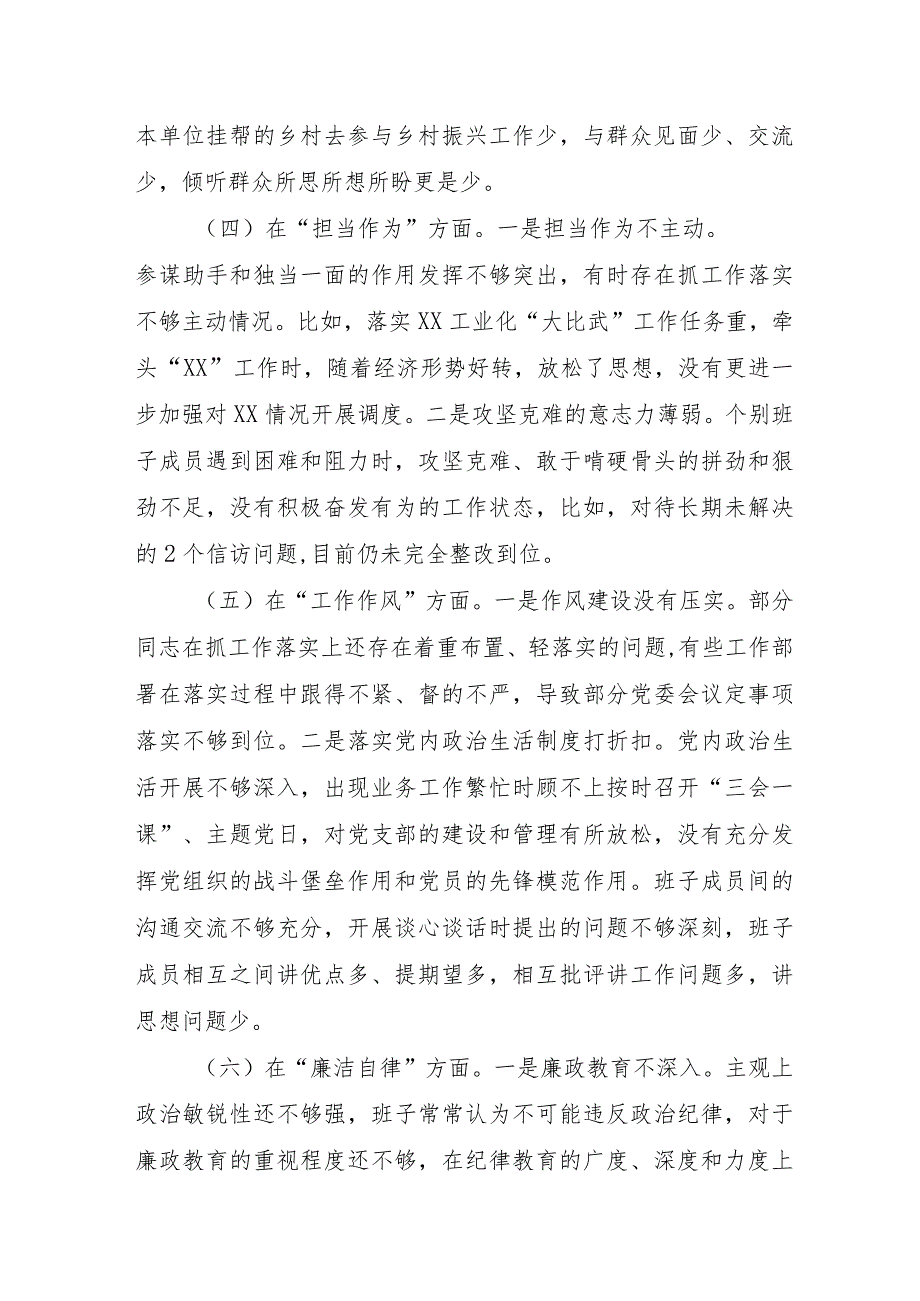 本单位挂帮的乡村去参与乡村振兴工作少，与群众见面少、交流少，倾听群众所思所想所盼更是少。

（四）在“担当作为”方面。一是担当作为不主动。参谋助手和独当一面的作用发挥不够突出，有时存在抓工作落实不够主动情况。比如，落实XX工业化“大比武”工作任务重，牵头“XX”工作时，随着经济形势好转，放松了思想，没有更进一步加强对XX情况开展调度。二是攻坚克难的意志力薄弱。个别班子成员遇到困难和阻力时，攻坚克难、敢于啃硬骨头的拼劲和狠劲不足，没有积极奋发有为的工作状态，比如，对待长期未解决的2个信访问题，目前仍未完全整改到位。

（五）在“工作作风”方面。一是作风建设没有压实。部分同志在抓工作落实上还存在着重布置、轻落实的问题，有些工作部署在落实过程中跟得不紧、督的不严，导致部分党委会议定事项落实不够到位。二是落实党内政治生活制度打折扣。党内政治生活开展不够深入，出现业务工作繁忙时顾不上按时召开“三会一课”、主题党日，对党支部的建设和管理有所放松，没有充分发挥党组织的战斗堡垒作用和党员的先锋模范作用。班子成员间的沟通交流不够充分，开展谈心谈话时提出的问题不够深刻，班子成员相互之间讲优点多、提期望多，相互批评讲工作问题多，讲思想问题少。

（六）在“廉洁自律”方面。一是廉政教育不深入。主观上政治敏锐性还不够强，班子常常认为不可能违反政治纪律，对于廉政教育的重视程度还不够，在纪律教育的广度、深度和力度上